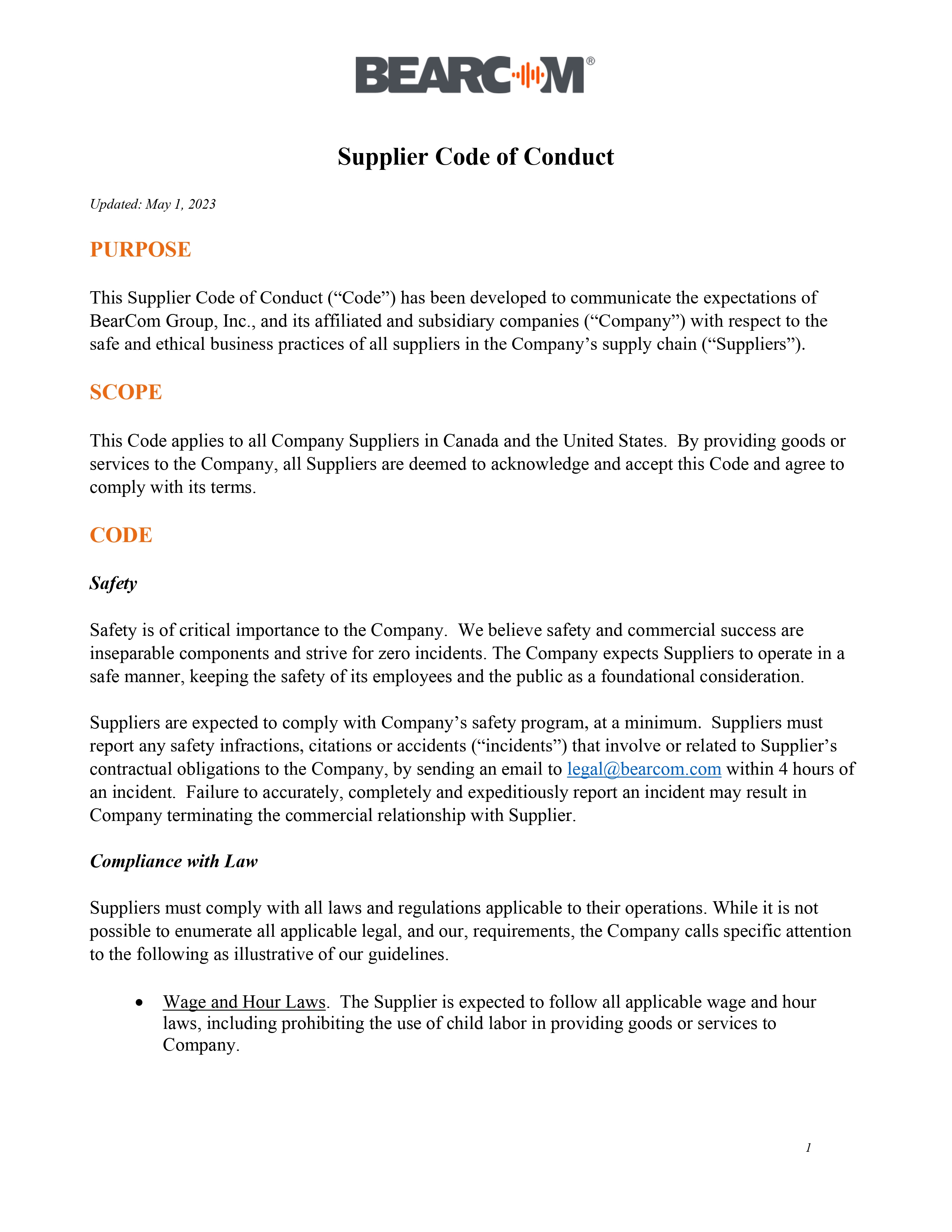 BEARCOM®

Supplier Code of Conduct

Updated: May 1, 2023

PURPOSE

This Supplier Code of Conduct (“Code”) has been developed to communicate the expectations of BearCom Group, Inc., and its affiliated and subsidiary companies (“Company”) with respect to the safe and ethical business practices of all suppliers in the Company’s supply chain (“Suppliers”).

SCOPE

This Code applies to all Company Suppliers in Canada and the United States. By providing goods or services to the Company, all Suppliers are deemed to acknowledge and accept this Code and agree to comply with its terms.

CODE

Safety

Safety is of critical importance to the Company. We believe safety and commercial success are inseparable components and strive for zero incidents. The Company expects Suppliers to operate in a safe manner, keeping the safety of its employees and the public as a foundational consideration.

Suppliers are expected to comply with Company’s safety program, at a minimum. Suppliers must report any safety infractions, citations or accidents (“incidents”) that involve or related to Supplier’s contractual obligations to the Company, by sending an email to legal@bearcom.com within 4 hours of an incident. Failure to accurately, completely and expeditiously report an incident may result in Company terminating the commercial relationship with Supplier.

Compliance with Law

Suppliers must comply with all laws and regulations applicable to their operations. While it is not possible to enumerate all applicable legal, and our, requirements, the Company calls specific attention to the following as illustrative of our guidelines.

• Wage and Hour Laws. The Supplier is expected to follow all applicable wage and hour laws, including prohibiting the use of child labor in providing goods or services to Company.

1